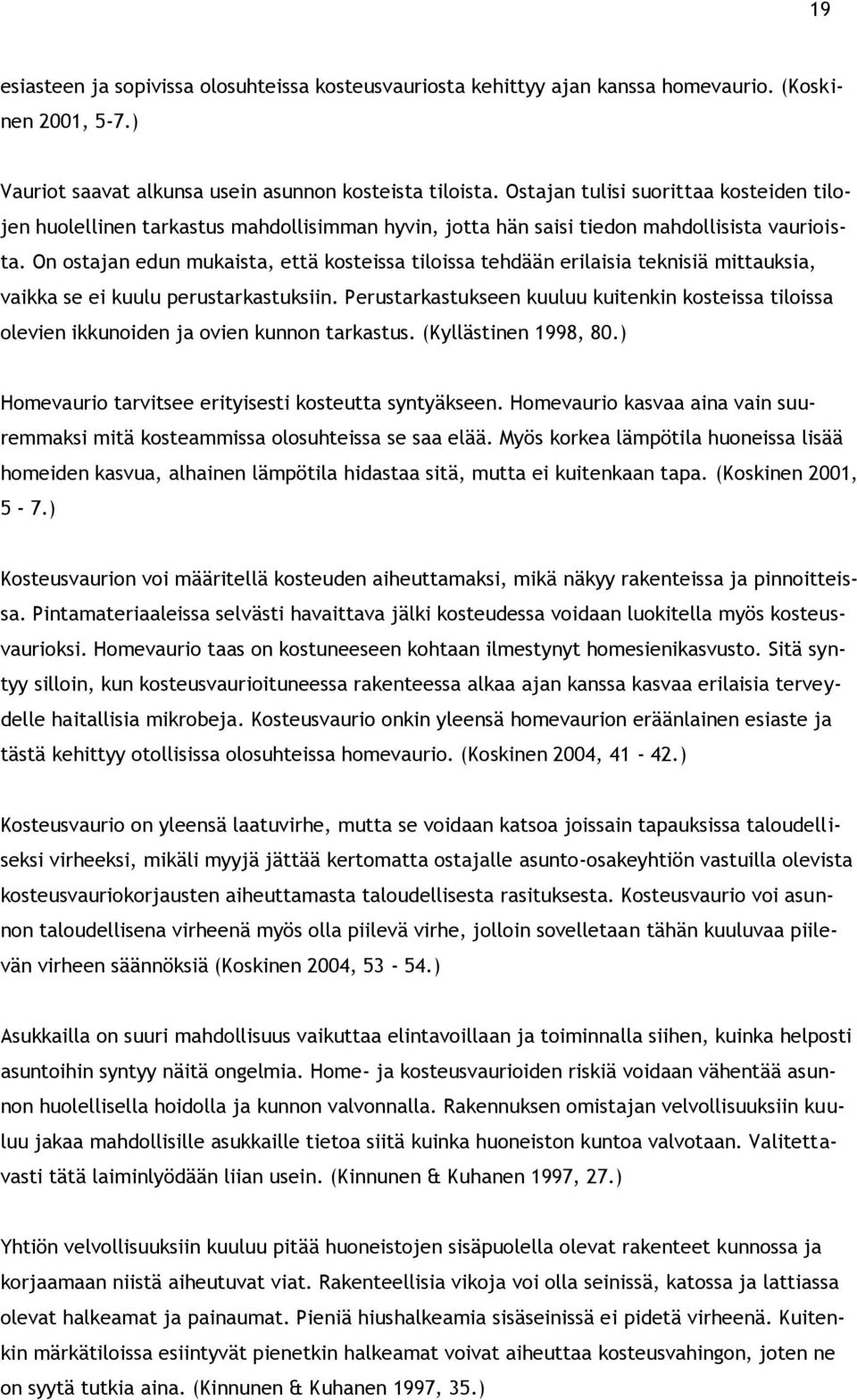 19

esiasteen ja sopivissa olosuhteissa kosteusvauriosta kehittyy ajan kanssa homevaurio. (Koskinen 2001, 5-7.)

Vauriot saavat alkunsa usein asunnon kosteista tiloista. Ostajan tulisi suorittaa kosteiden tilojen huolellinen tarkastus mahdollisimman hyvin, jotta hän saisi tiedon mahdollisista vaurioista. On ostajan edun mukaista, että kosteissa tiloissa tehdään erilaisia teknisiä mittauksia, vaikka se ei kuulu perustarkastuksiin. Perustarkastukseen kuuluu kuitenkin kosteissa tiloissa olevien ikkunoiden ja ovien kunnon tarkastus. (Kyllästinen 1998, 80.)

Homevaurio tarvitsee erityisesti kosteutta syntyäkseen. Homevaurio kasvaa aina vain suuremmaksi mitä kosteammissa olosuhteissa se saa elää. Myös korkea lämpötila huoneissa lisää homeiden kasvua, alhainen lämpötila hidastaa sitä, mutta ei kuitenkaan tapa. (Koskinen 2001, 5 - 7.)

Kosteusvaurion voi määritellä kosteuden aiheuttamaksi, mikä näkyy rakenteissa ja pinnoitteissa. Pintamateriaaleissa selvästi havaittava jälki kosteudessa voidaan luokitella myös kosteusvaurioksi. Homevaurio taas on kostuneeseen kohtaan ilmestynyt homesienikasvusto. Sitä syntyy silloin, kun kosteusvaurioituneessa rakenteessa alkaa ajan kanssa kasvaa erilaisia terveydelle haitallisia mikrobeja. Kosteusvaurio onkin yleensä homevaurion eräänlainen esiaste ja tästä kehittyy otollisissa olosuhteissa homevaurio. (Koskinen 2004, 41 - 42.)

Kosteusvaurio on yleensä laatuvirhe, mutta se voidaan katsoa joissain tapauksissa taloudelliseksi virheeksi, mikäli myyjä jättää kertomatta ostajalle asunto-osakeyhtiön vastuilla olevista kosteusvauriokorjausten aiheuttamasta taloudellisesta rasituksesta. Kosteusvaurio voi asunnon taloudellisena virheenä myös olla piilevä virhe, jolloin sovelletaan tähän kuuluvaa piilevän virheen säännöksiä (Koskinen 2004, 53 - 54.)

Asukkailla on suuri mahdollisuus vaikuttaa elintavoillaan ja toiminnalla siihen, kuinka helposti asuntoihin syntyy näitä ongelmia. Home- ja kosteusvaurioiden riskiä voidaan vähentää asunnon huolellisella hoidolla ja kunnon valvonnalla. Rakennuksen omistajan velvollisuuksiin kuuluu jakaa mahdollisille asukkaille tietoa siitä kuinka huoneiston kuntoa valvotaan. Valitettavasti tätä laiminlyödään liian usein. (Kinnunen & Kuhanen 1997, 27.)

Yhtiön velvollisuuksiin kuuluu pitää huoneistojen sisäpuolella olevat rakenteet kunnossa ja korjaamaan niistä aiheutuvat viat. Rakenteellisia vikoja voi olla seinissä, katossa ja lattiassa olevat halkeamat ja painaumat. Pieniä hiushalkeamia sisäseinissä ei pidetä virheenä. Kuitenkin märkätiloissa esiintyvät pienetkin halkeamat voivat aiheuttaa kosteusvahingon, joten ne on syytä tutkia aina. (Kinnunen & Kuhanen 1997, 35.)